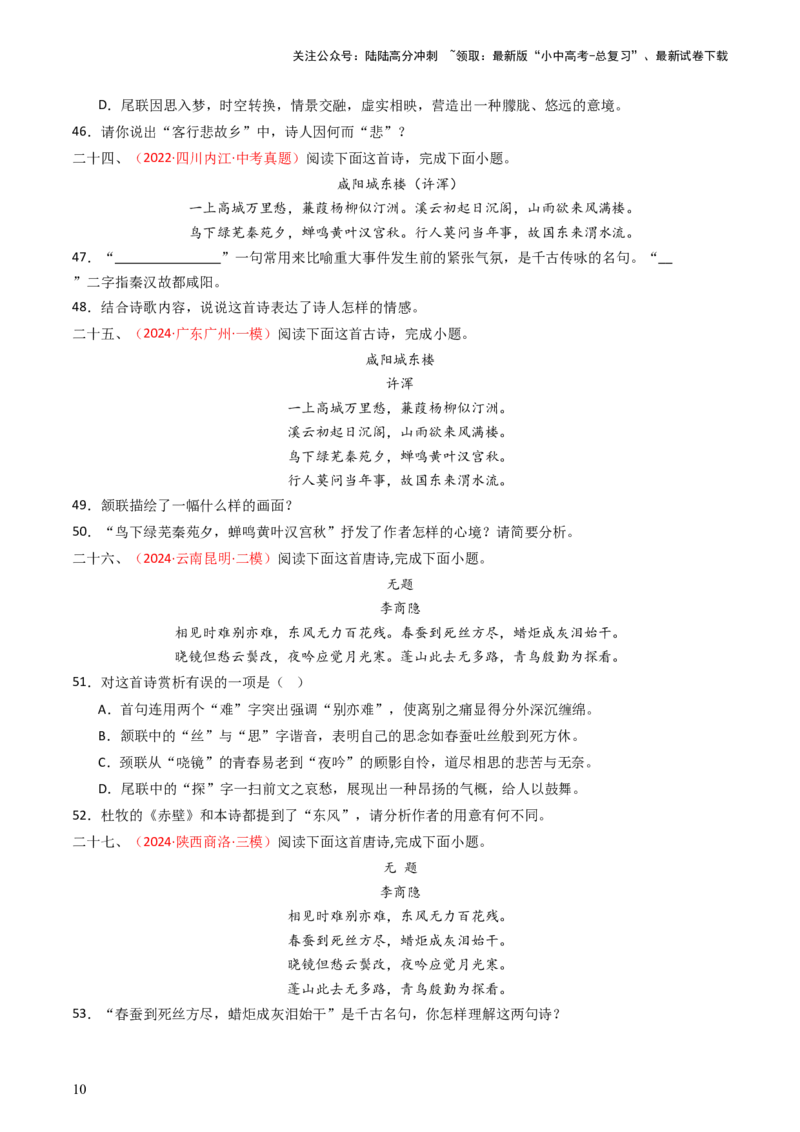 关注公众号：陆陆高分冲刺 ~领取：最新版“小中高考-总复习”、最新试卷下载

D．尾联因思入梦，时空转换，情景交融，虚实相映，营造出一种朦胧、悠远的意境。

46．请你说出“客行悲故乡”中，诗人因何而“悲”？

二十四、（2022·四川内江·中考真题）阅读下面这首诗，完成下面小题。

咸阳城东楼（许浑）

一上高城万里愁，蒹葭杨柳似汀洲。溪云初起日沉阁，山雨欲来风满楼。

鸟下绿芜秦苑夕，蝉鸣黄叶汉宫秋。行人莫问当年事，故国东来渭水流。

47．“________________”一句常用来比喻重大事件发生前的紧张气氛，是千古传咏的名句。“__”二字指秦汉故都咸阳。

48．结合诗歌内容，说说这首诗表达了诗人怎样的情感。

二十五、（2024·广东广州·一模）阅读下面这首古诗，完成小题。

咸阳城东楼

许浑

一上高城万里愁，蒹葭杨柳似汀洲。

溪云初起日沉阁，山雨欲来风满楼。

鸟下绿芜秦苑夕，蝉鸣黄叶汉宫秋。

行人莫问当年事，故国东来渭水流。

49．颔联描绘了一幅什么样的画面？

50．“鸟下绿芜秦苑夕，蝉鸣黄叶汉宫秋”抒发了作者怎样的心境？请简要分析。

二十六、（2024·云南昆明·二模）阅读下面这首唐诗,完成下面小题。

无题

李商隐

相见时难别亦难，东风无力百花残。春蚕到死丝方尽，蜡炬成灰泪始干。

晓镜但愁云鬓改，夜吟应觉月光寒。蓬山此去无多路，青鸟殷勤为探看。

51．对这首诗赏析有误的一项是（ ）

A．首句连用两个“难”字突出强调“别亦难”，使离别之痛显得分外深沉缠绵。

B．颔联中的“丝”与“思”字谐音，表明自己的思念如春蚕吐丝般到死方休。

C．颈联从“晓镜”的青春易老到“夜吟”的顾影自怜，道尽相思的悲苦与无奈。

D．尾联中的“探”字一扫前文之哀愁，展现出一种昂扬的气概，给人以鼓舞。

52．杜牧的《赤壁》和本诗都提到了“东风”，请分析作者的用意有何不同。

二十七、（2024·陕西商洛·三模）阅读下面这首唐诗,完成下面小题。

无 题

李商隐

相见时难别亦难，东风无力百花残。

春蚕到死丝方尽，蜡炬成灰泪始干。

晓镜但愁云鬓改，夜吟应觉月光寒。

蓬山此去无多路，青鸟殷勤为探看。

53．“春蚕到死丝方尽，蜡炬成灰泪始干”是千古名句，你怎样理解这两句诗？

10